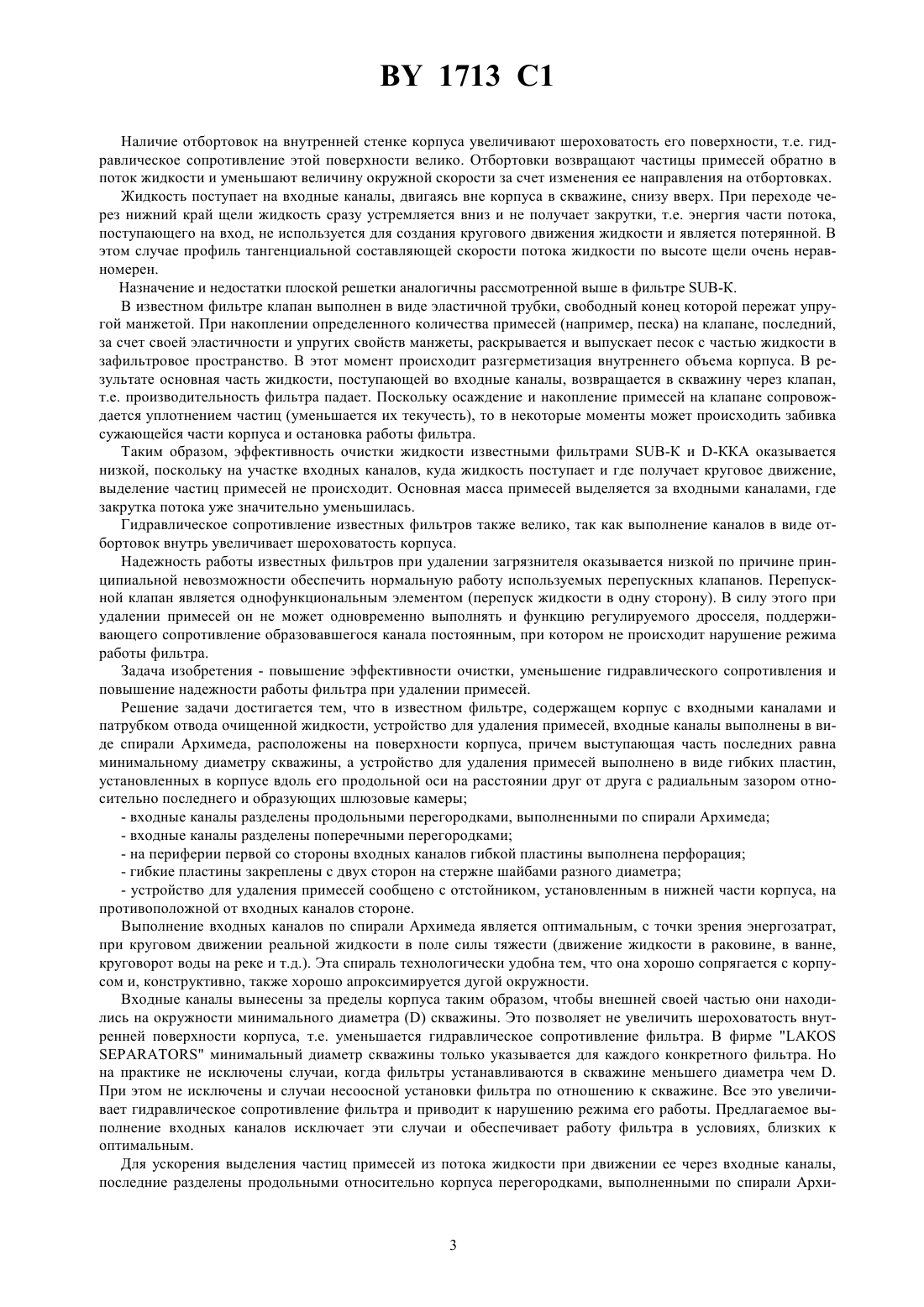 BY 1713 C1

Наличие отбортовок на внутренней стенке корпуса увеличивают шероховатость его поверхности, т.е. гидравлическое сопротивление этой поверхности велико. Отбортовки возвращают частицы примесей обратно в поток жидкости и уменьшают величину окружной скорости за счет изменения ее направления на отбортовках.

Жидкость поступает на входные каналы, двигаясь вне корпуса в скважине, снизу вверх. При переходе через нижний край щели жидкость сразу устремляется вниз и не получает закрутки, т.е. энергия части потока, поступающего на вход, не используется для создания кругового движения жидкости и является потерянной. В этом случае профиль тангенциальной составляющей скорости потока жидкости по высоте щели очень неравномерен.

Назначение и недостатки плоской решетки аналогичны рассмотренной выше в фильтре SUB-K.

В известном фильтре клапан выполнен в виде эластичной трубки, свободный конец которой пережат упругой манжетой. При накоплении определенного количества примесей (например, песка) на клапане, последний, за счет своей эластичности и упругих свойств манжеты, раскрывается и выпускает песок с частью жидкости в зафильтровое пространство. В этот момент происходит разгерметизация внутреннего объема корпуса. В результате основная часть жидкости, поступающей во входные каналы, возвращается в скважину через клапан, т.е. производительность фильтра падает. Поскольку осаждение и накопление примесей на клапане сопровождается уплотнением частиц (уменьшается их текучесть), то в некоторые моменты может происходить забивка сужающейся части корпуса и остановка работы фильтра.

Таким образом, эффективность очистки жидкости известными фильтрами SUB-K и D-KKA оказывается низкой, поскольку на участке входных каналов, куда жидкость поступает и где получает круговое движение, выделение частиц примесей не происходит. Основная масса примесей выделяется за входными каналами, где закрутка потока уже значительно уменьшилась.

Гидравлическое сопротивление известных фильтров также велико, так как выполнение каналов в виде отбортовок внутрь увеличивает шероховатость корпуса.

Надежность работы известных фильтров при удалении загрязнителя оказывается низкой по причине принципиальной невозможности обеспечить нормальную работу используемых перепускных клапанов. Перепускной клапан является однофункциональным элементом (перепуск жидкости в одну сторону). В силу этого при удалении примесей он не может одновременно выполнять и функцию регулируемого дросселя, поддерживающего сопротивление образовавшегося канала постоянным, при котором не происходит нарушение режима работы фильтра.

Задача изобретения - повышение эффективности очистки, уменьшение гидравлического сопротивления и повышение надежности работы фильтра при удалении примесей.

Решение задачи достигается тем, что в известном фильтре, содержащем корпус с входными каналами и патрубком отвода очищенной жидкости, устройство для удаления примесей, входные каналы выполнены в виде спирали Архимеда, расположены на поверхности корпуса, причем выступающая часть последних равна минимальному диаметру скважины, а устройство для удаления примесей выполнено в виде гибких пластин, установленных в корпусе вдоль его продольной оси на расстоянии друг от друга с радиальным зазором относительно последнего и образующих шлюзовые камеры;

- входные каналы разделены продольными перегородками, выполненными по спирали Архимеда;

- входные каналы разделены поперечными перегородками;

- на периферии первой со стороны входных каналов гибкой пластины выполнена перфорация;

- гибкие пластины закреплены с двух сторон на стержне шайбами разного диаметра;

- устройство для удаления примесей сообщено с отстойником, установленным в нижней части корпуса, на противоположной от входных каналов стороне.

Выполнение входных каналов по спирали Архимеда является оптимальным, с точки зрения энергозатрат, при круговом движении реальной жидкости в поле силы тяжести (движение жидкости в раковине, в ванне, круговорот воды на реке и т.д.). Эта спираль технологически удобна тем, что она хорошо сопрягается с корпусом и, конструктивно, также хорошо апроксимируется дугой окружности.

Входные каналы вынесены за пределы корпуса таким образом, чтобы внешней своей частью они находились на окружности минимального диаметра (D) скважины. Это позволяет не увеличить шероховатость внутренней поверхности корпуса, т.е. уменьшается гидравлическое сопротивление фильтра. В фирме "LAKOS SEPARATORS" минимальный диаметр скважины только указывается для каждого конкретного фильтра. Но на практике не исключены случаи, когда фильтры устанавливаются в скважине меньшего диаметра чем D. При этом не исключены и случаи несоосной установки фильтра по отношению к скважине. Все это увеличивает гидравлическое сопротивление фильтра и приводит к нарушению режима его работы. Предлагаемое выполнение входных каналов исключает эти случаи и обеспечивает работу фильтра в условиях, близких к оптимальным.

Для ускорения выделения частиц примесей из потока жидкости при движении ее через входные каналы, последние разделены продольными относительно корпуса перегородками, выполненными по спирали Архи-

3